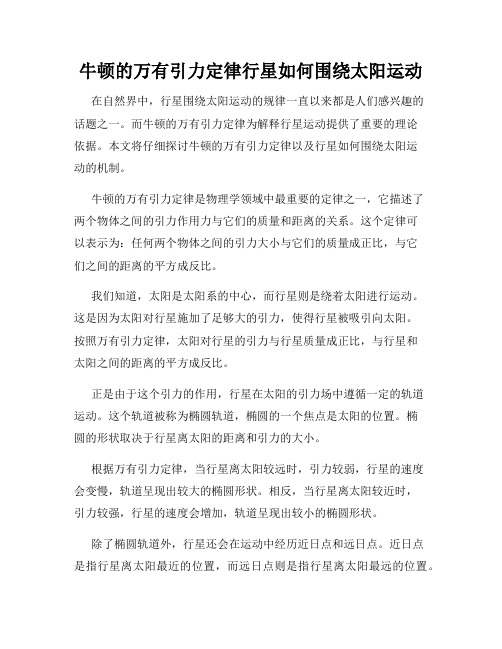 牛顿的万有引力定律行星如何围绕太阳运动

在自然界中，行星围绕太阳运动的规律一直以来都是人们感兴趣的话题之一。而牛顿的万有引力定律为解释行星运动提供了重要的理论依据。本文将仔细探讨牛顿的万有引力定律以及行星如何围绕太阳运动的机制。

牛顿的万有引力定律是物理学领域中最重要的定律之一，它描述了两个物体之间的引力作用力与它们的质量和距离的关系。这个定律可以表示为：任何两个物体之间的引力大小与它们的质量成正比，与它们之间的距离的平方成反比。

我们知道，太阳是太阳系的中心，而行星则是绕着太阳进行运动。这是因为太阳对行星施加了足够大的引力，使得行星被吸引向太阳。按照万有引力定律，太阳对行星的引力与行星质量成正比，与行星和太阳之间的距离的平方成反比。

正是由于这个引力的作用，行星在太阳的引力场中遵循一定的轨道运动。这个轨道被称为椭圆轨道，椭圆的一个焦点是太阳的位置。椭圆的形状取决于行星离太阳的距离和引力的大小。

根据万有引力定律，当行星离太阳较远时，引力较弱，行星的速度会变慢，轨道呈现出较大的椭圆形状。相反，当行星离太阳较近时，引力较强，行星的速度会增加，轨道呈现出较小的椭圆形状。

除了椭圆轨道外，行星还会在运动中经历近日点和远日点。近日点是指行星离太阳最近的位置，而远日点则是指行星离太阳最远的位置。